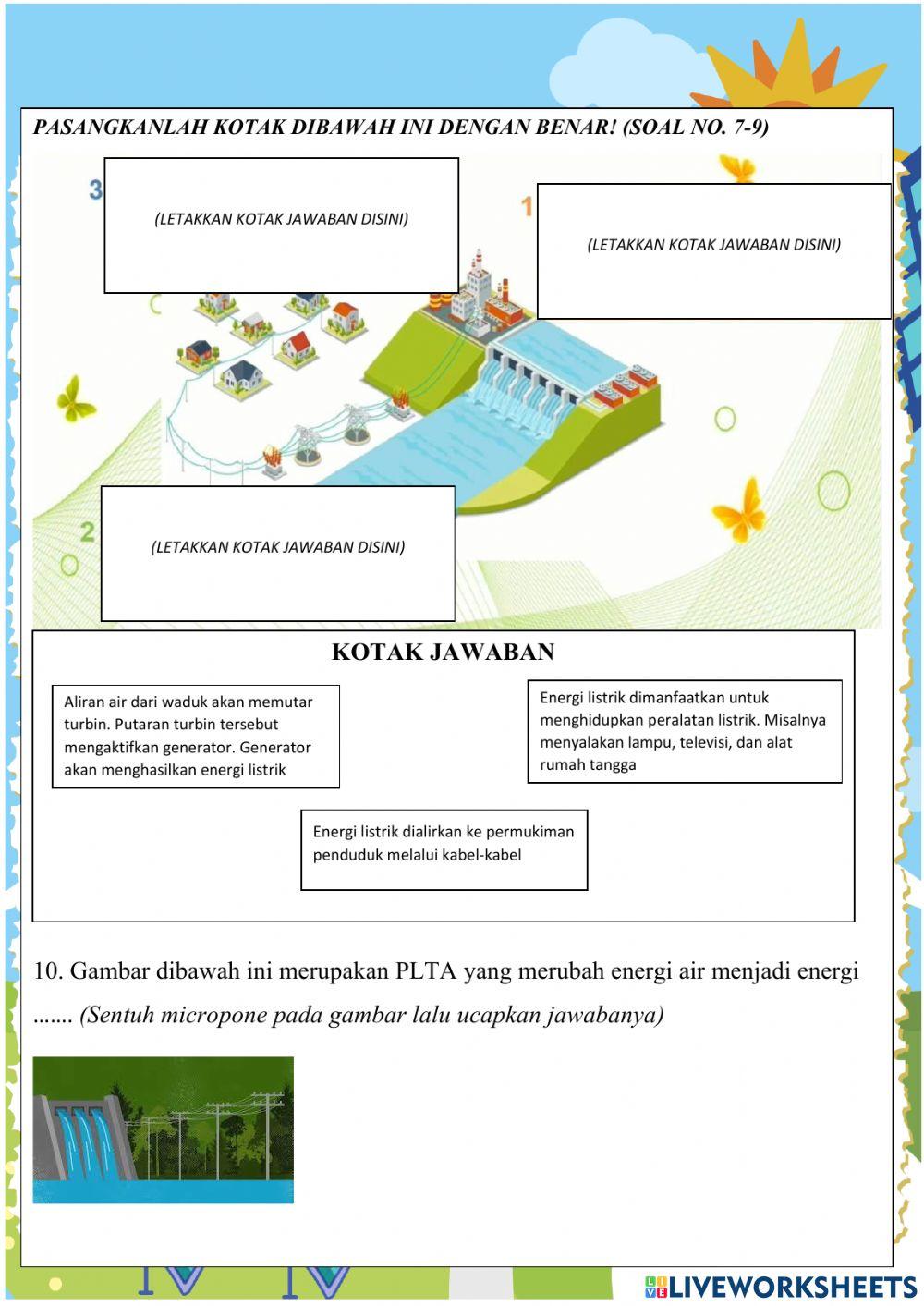 PASANGKANLAH KOTAK DIBAWAH INI DENGAN BENAR! (SOAL NO. 7-9)

3

(LETAKKAN KOTAK JAWABAN DISINI)

1

(LETAKKAN KOTAK JAWABAN DISINI)

2

(LETAKKAN KOTAK JAWABAN DISINI)

KOTAK JAWABAN

Aliran air dari waduk akan memutar turbin. Putaran turbin tersebut mengaktifkan generator. Generator akan menghasilkan energi listrik

Energi listrik dimanfaatkan untuk menghidupkan peralatan listrik. Misalnya menyalakan lampu, televisi, dan alat rumah tangga

Energi listrik dialirkan ke permukiman penduduk melalui kabel-kabel

10. Gambar dibawah ini merupakan PLTA yang merubah energi air menjadi energi ....... (Sentuh micropone pada gambar lalu ucapkan jawabanya)

LIVEWORKSHEETS